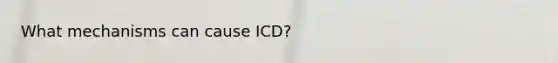 What mechanisms can cause ICD?